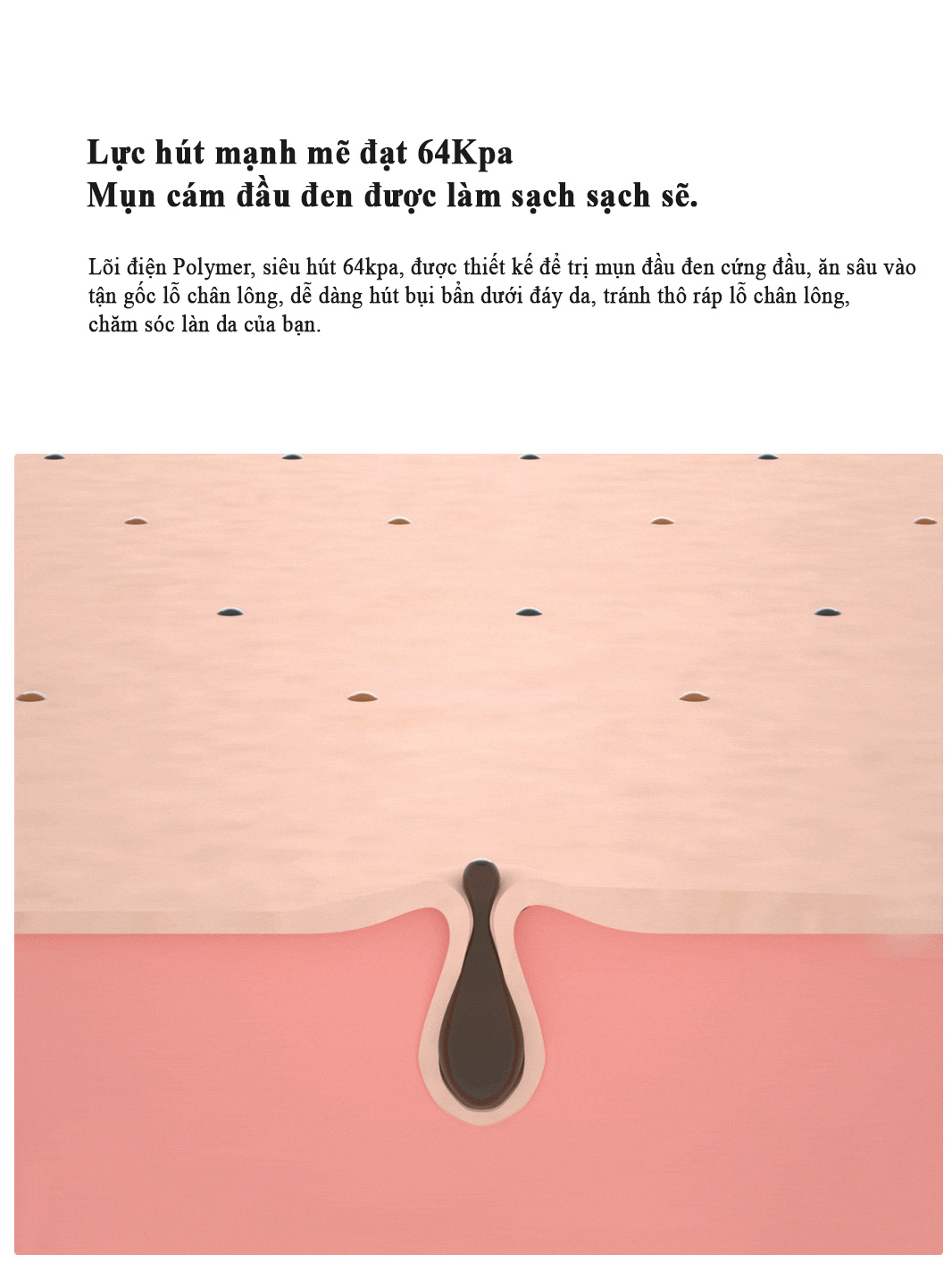 Lực hút mạnh mẽ đạt 64Kpa
Mụn cám đầu đen được làm sạch sạch sẽ.

Lõi điện Polymer, siêu hút 64kpa, được thiết kế để trị mụn đầu đen cứng đầu, ăn sâu vào tận gốc lỗ chân lông, dễ dàng hút bụi bẩn dưới đáy da, tránh thô ráp lỗ chân lông, chăm sóc làn da của bạn.